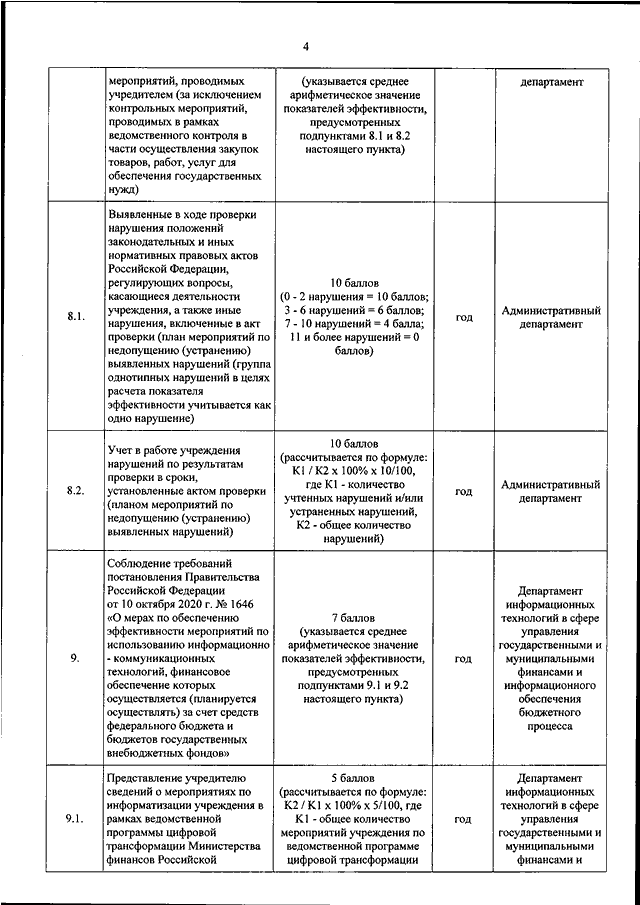 4

|  |  |  |  |  |
|---|---|---|---|---|
|  | мероприятий, проводимых учредителем (за исключением контрольных мероприятий, проводимых в рамках ведомственного контроля в части осуществления закупок товаров, работ, услуг для обеспечения государственных нужд) | (указывается среднее арифметическое значение показателей эффективности, предусмотренных подпунктами 8.1 и 8.2 настоящего пункта) |  | департамент |
| 8.1. | Выявленные в ходе проверки нарушения положений законодательных и иных нормативных правовых актов Российской Федерации, регулирующих вопросы, касающиеся деятельности учреждения, а также иные нарушения, включенные в акт проверки (план мероприятий по недопущению (устранению) выявленных нарушений (группа однотипных нарушений в целях расчета показателя эффективности учитывается как одно нарушение) | 10 баллов (0 - 2 нарушения = 10 баллов; 3 - 6 нарушений = 6 баллов; 7 - 10 нарушений = 4 балла; 11 и более нарушений = 0 баллов) | год | Административный департамент |
| 8.2. | Учет в работе учреждения нарушений по результатам проверки в сроки, установленные актом проверки (планом мероприятий по недопущению (устранению) выявленных нарушений) | 10 баллов (рассчитывается по формуле: К1 / К2 х 100% х 10/100, где К1 - количество учтенных нарушений и/или устраненных нарушений, К2 - общее количество нарушений) | год | Административный департамент |
| 9. | Соблюдение требований постановления Правительства Российской Федерации от 10 октября 2020 г. № 1646 «О мерах по обеспечению эффективности мероприятий по использованию информационно - коммуникационных технологий, финансовое обеспечение которых осуществляется (планируется осуществлять) за счет средств федерального бюджета и бюджетов государственных внебюджетных фондов» | 7 баллов (указывается среднее арифметическое значение показателей эффективности, предусмотренных подпунктами 9.1 и 9.2 настоящего пункта) | год | Департамент информационных технологий в сфере управления государственными и муниципальными финансами и информационного обеспечения бюджетного процесса |
| 9.1. | Представление учредителю сведений о мероприятиях по информатизации учреждения в рамках ведомственной программы цифровой трансформации Министерства финансов Российской | 5 баллов (рассчитывается по формуле: К2 / К1 х 100% х 5/100, где К1 - общее количество мероприятий учреждения по ведомственной программе цифровой трансформации | год | Департамент информационных технологий в сфере управления государственными и муниципальными финансами и |